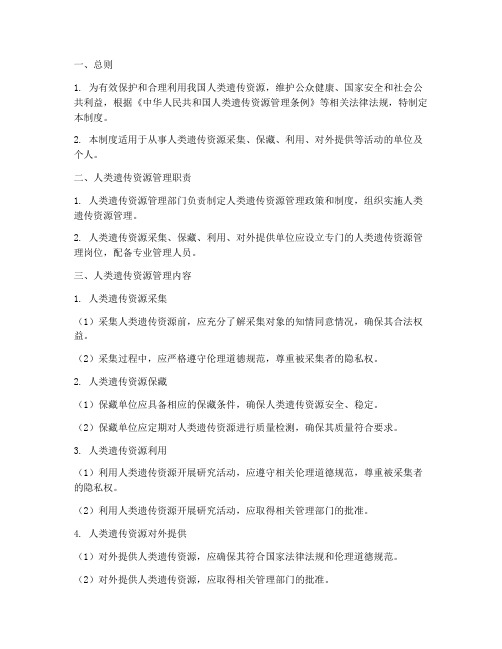 一、总则

1. 为有效保护和合理利用我国人类遗传资源，维护公众健康、国家安全和社会公共利益，根据《中华人民共和国人类遗传资源管理条例》等相关法律法规，特制定本制度。

2. 本制度适用于从事人类遗传资源采集、保藏、利用、对外提供等活动的单位及个人。

二、人类遗传资源管理职责

1. 人类遗传资源管理部门负责制定人类遗传资源管理政策和制度，组织实施人类遗传资源管理。

2. 人类遗传资源采集、保藏、利用、对外提供单位应设立专门的人类遗传资源管理岗位，配备专业管理人员。

三、人类遗传资源管理内容

1. 人类遗传资源采集

（1）采集人类遗传资源前，应充分了解采集对象的知情同意情况，确保其合法权益。

（2）采集过程中，应严格遵守伦理道德规范，尊重被采集者的隐私权。

2. 人类遗传资源保藏

（1）保藏单位应具备相应的保藏条件，确保人类遗传资源安全、稳定。

（2）保藏单位应定期对人类遗传资源进行质量检测，确保其质量符合要求。

3. 人类遗传资源利用

（1）利用人类遗传资源开展研究活动，应遵守相关伦理道德规范，尊重被采集者的隐私权。

（2）利用人类遗传资源开展研究活动，应取得相关管理部门的批准。

4. 人类遗传资源对外提供

（1）对外提供人类遗传资源，应确保其符合国家法律法规和伦理道德规范。

（2）对外提供人类遗传资源，应取得相关管理部门的批准。